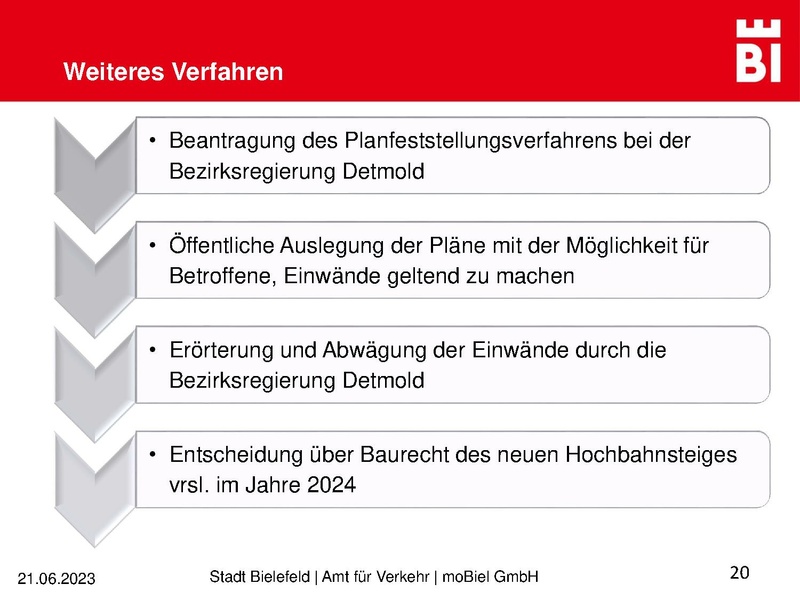 Weiteres Verfahren

BI

• Beantragung des Planfeststellungsverfahrens bei der Bezirksregierung Detmold

• Öffentliche Auslegung der Pläne mit der Möglichkeit für Betroffene, Einwände geltend zu machen

• Erörterung und Abwägung der Einwände durch die Bezirksregierung Detmold

• Entscheidung über Baurecht des neuen Hochbahnsteiges vrsl. im Jahre 2024

21.06.2023

Stadt Bielefeld | Amt für Verkehr | moBiel GmbH

20